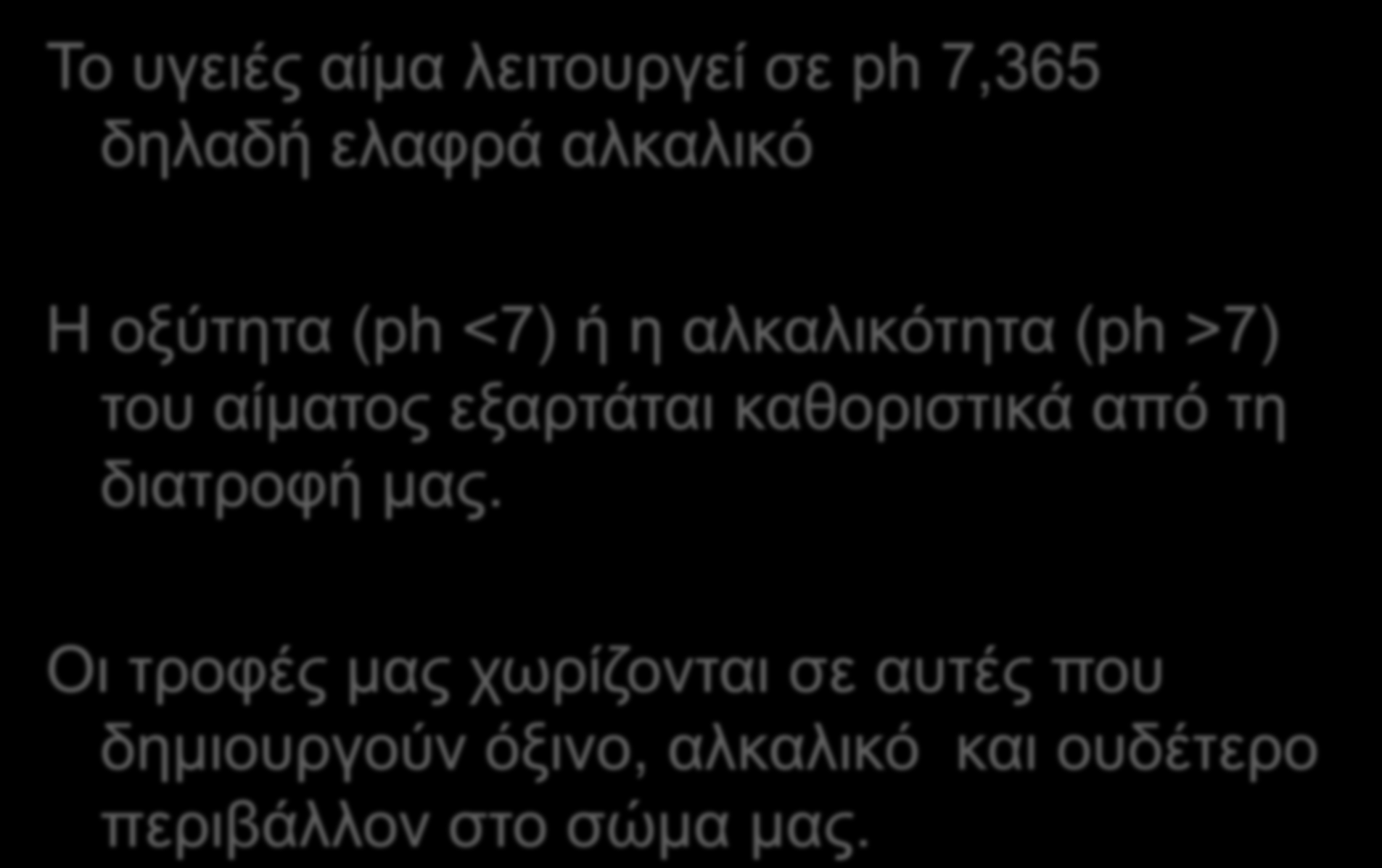 Το υγειές αίμα λειτουργεί σε ph 7,365 δηλαδή ελαφρά αλκαλικό

Η οξύτητα (ph <7) ή η αλκαλικότητα (ph >7) του αίματος εξαρτάται καθοριστικά από τη διατροφή μας.

Οι τροφές μας χωρίζονται σε αυτές που δημιουργούν όξινο, αλκαλικό  και ουδέτερο περιβάλλον στο σώμα μας.